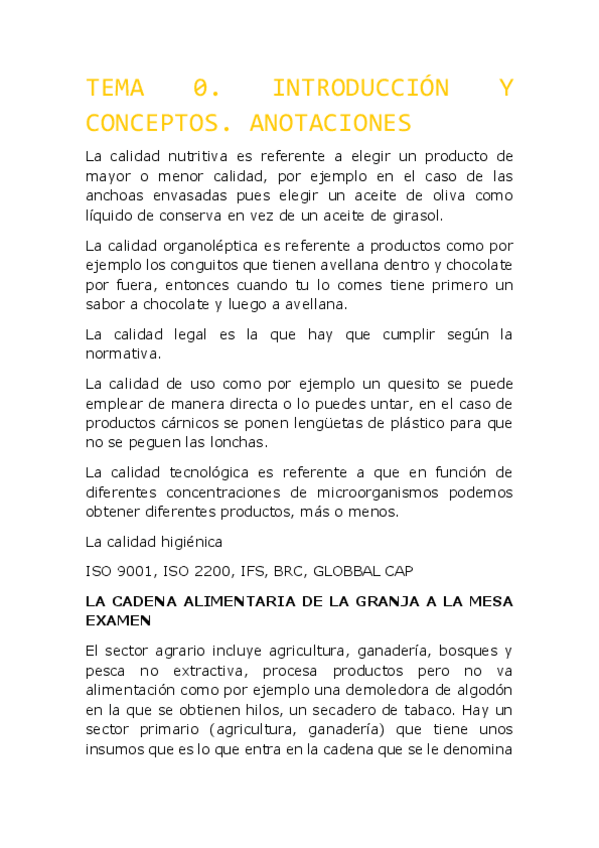 TEMA 0. INTRODUCCIÓN Y CONCEPTOS. ANOTACIONES

La calidad nutritiva es referente a elegir un producto de mayor o menor calidad, por ejemplo en el caso de las anchoas envasadas pues elegir un aceite de oliva como líquido de conserva en vez de un aceite de girasol.

La calidad organoléptica es referente a productos como por ejemplo los conguitos que tienen avellana dentro y chocolate por fuera, entonces cuando tu lo comes tiene primero un sabor a chocolate y luego a avellana.

La calidad legal es la que hay que cumplir según la normativa.

La calidad de uso como por ejemplo un quesito se puede emplear de manera directa o lo puedes untar, en el caso de productos cárnicos se ponen lengüetas de plástico para que no se peguen las lonchas.

La calidad tecnológica es referente a que en función de diferentes concentraciones de microorganismos podemos obtener diferentes productos, más o menos.

La calidad higiénica

ISO 9001, ISO 2200, IFS, BRC, GLOBBAL CAP

LA CADENA ALIMENTARIA DE LA GRANJA A LA MESA EXAMEN

El sector agrario incluye agricultura, ganadería, bosques y pesca no extractiva, procesa productos pero no va alimentación como por ejemplo una demoledora de algodón en la que se obtienen hilos, un secadero de tabaco. Hay un sector primario (agricultura, ganadería) que tiene unos insumos que es lo que entra en la cadena que se le denomina